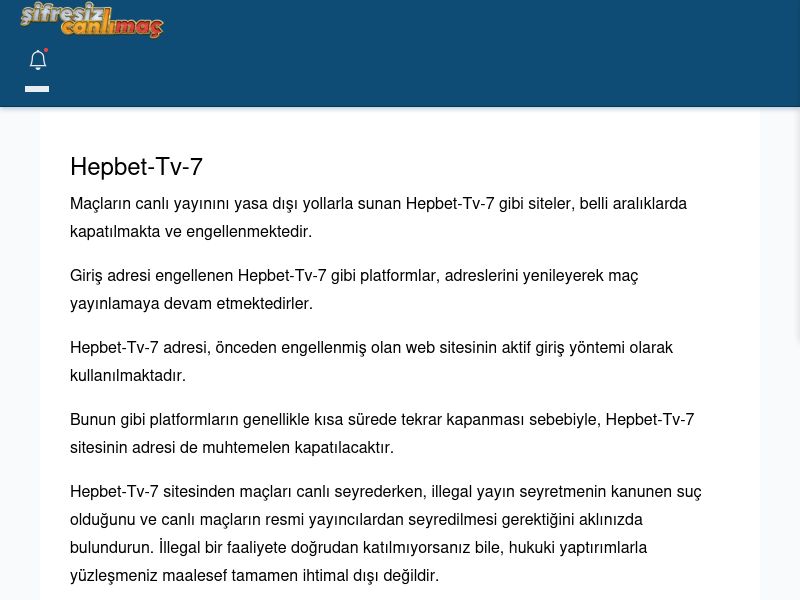 şifresiz canlımaç

Hepbet-Tv-7

Maçların canlı yayınını yasa dışı yollarla sunan Hepbet-Tv-7 gibi siteler, belli aralıklarda kapatılmakta ve engellenmektedir.

Giriş adresi engellenen Hepbet-Tv-7 gibi platformlar, adreslerini yenileyerek maç yayınlamaya devam etmektedirler.

Hepbet-Tv-7 adresi, önceden engellenmiş olan web sitesinin aktif giriş yöntemi olarak kullanılmaktadır.

Bunun gibi platformların genellikle kısa sürede tekrar kapanması sebebiyle, Hepbet-Tv-7 sitesinin adresi de muhtemelen kapatılacaktır.

Hepbet-Tv-7 sitesinden maçları canlı seyrederken, illegal yayın seyretmenin kanunen suç olduğunu ve canlı maçların resmi yayıncılardan seyredilmesi gerektiğini aklınızda bulundurun. İllegal bir faaliyete doğrudan katılmıyorsanız bile, hukuki yaptırımlarla yüzleşmeniz maalesef tamamen ihtimal dışı değildir.